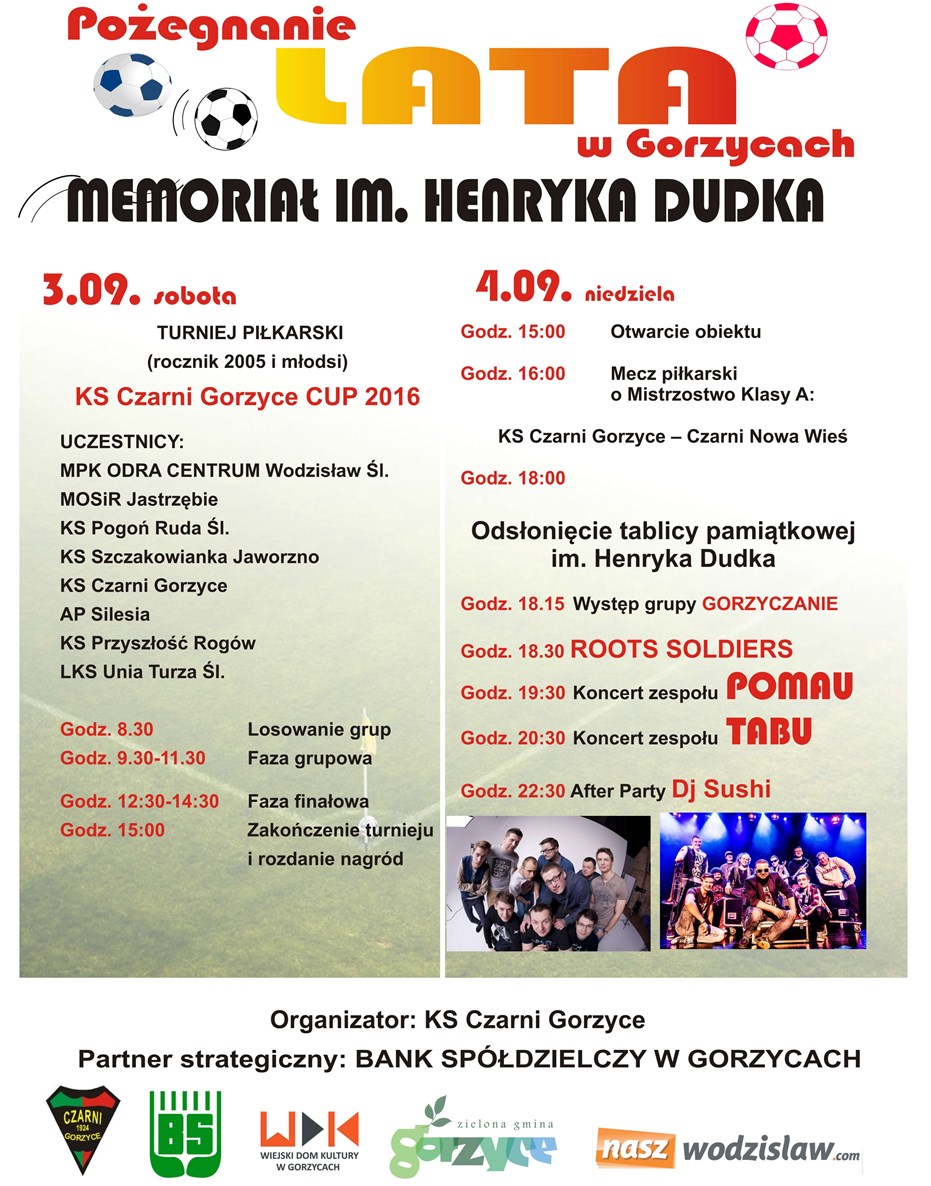 Pożegnanie
LATA
w Gorzycach
MEMORIAŁ IM. HENRYKA DUDKA

3.09. sobota

TURNIEJ PIŁKARSKI
(rocznik 2005 i młodsi)

KS Czarni Gorzyce CUP 2016

UCZESTNICY:
MPK ODRA CENTRUM Wodzisław Śl.
MOSiR Jastrzębie
KS Pogoń Ruda Śl.
KS Szczakowianka Jaworzno
KS Czarni Gorzyce
AP Silesia
KS Przyszłość Rogów
LKS Unia Turza Śl.

Godz. 8.30 Losowanie grup
Godz. 9.30-11.30 Faza grupowa

Godz. 12:30-14:30 Faza finałowa
Godz. 15:00 Zakończenie turnieju i rozdanie nagród

4.09. niedziela

Godz. 15:00 Otwarcie obiektu

Godz. 16:00 Mecz piłkarski o Mistrzostwo Klasy A:

KS Czarni Gorzyce – Czarni Nowa Wieś

Godz. 18:00

Odsłonięcie tablicy pamiątkowej im. Henryka Dudka

Godz. 18.15 Występ grupy GORZYCZANIE

Godz. 18.30 ROOTS SOLDIERS

Godz. 19:30 Koncert zespołu POMAU

Godz. 20:30 Koncert zespołu TABU

Godz. 22:30 After Party Dj Sushi

Organizator: KS Czarni Gorzyce

Partner strategiczny: BANK SPÓŁDZIELCZY W GORZYCACH

CZARNI 1924 GORZYCE

BS

WDK
WIEJSKI DOM KULTURY W GORZYCACH

zielona gmina
gorzyce

nasz wodzislaw.com